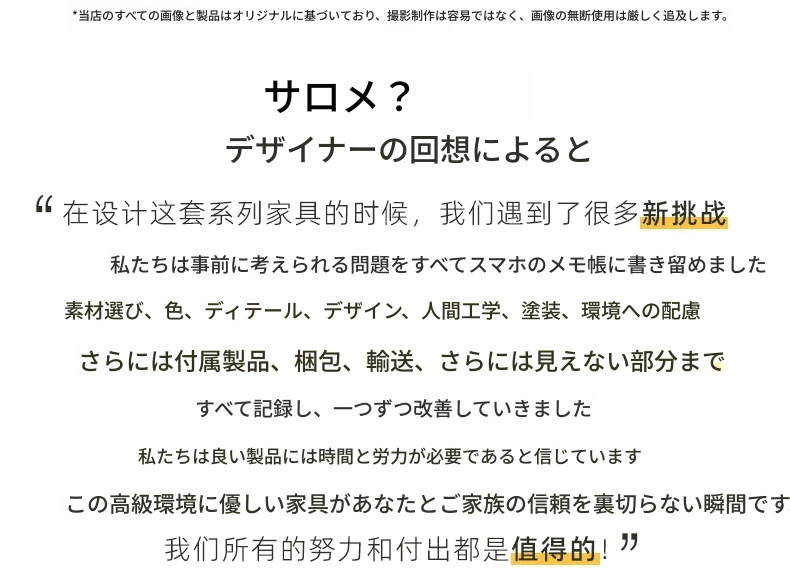 *当店のすべての画像と製品はオリジナルに基づいており、撮影制作は容易ではなく、画像の無断使用は厳しく追及します。

サロメ？

デザイナーの回想によると

“ 在设计这套系列家具的时候，我们遇到了很多新挑战

私たちは事前に考えられる問題をすべてスマホのメモ帳に書き留めました

素材選び、色、ディテール、デザイン、人間工学、塗装、環境への配慮

さらには付属製品、梱包、輸送、さらには見えない部分まで

すべて記録し、一つずつ改善していきました

私たちは良い製品には時間と労力が必要であると信じています

この高級環境に優しい家具があなたとご家族の信頼を裏切らない瞬間です

我们所有的努力和付出都是值得的！”